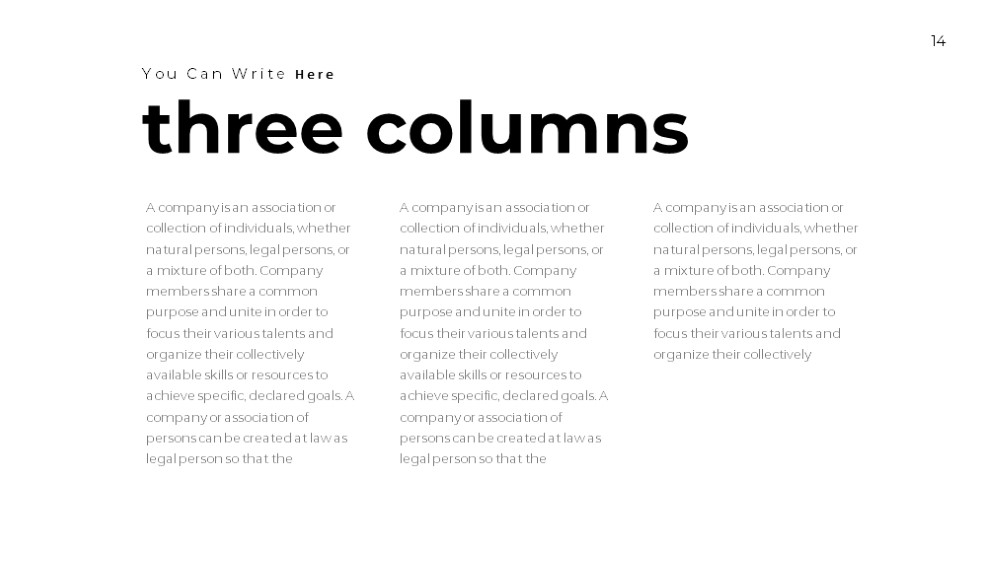 14

You Can Write Here

three columns

A company is an association or collection of individuals, whether natural persons, legal persons, or a mixture of both. Company members share a common purpose and unite in order to focus their various talents and organize their collectively available skills or resources to achieve specific, declared goals. A company or association of persons can be created at law as legal person so that the

A company is an association or collection of individuals, whether natural persons, legal persons, or a mixture of both. Company members share a common purpose and unite in order to focus their various talents and organize their collectively available skills or resources to achieve specific, declared goals. A company or association of persons can be created at law as legal person so that the

A company is an association or collection of individuals, whether natural persons, legal persons, or a mixture of both. Company members share a common purpose and unite in order to focus their various talents and organize their collectively